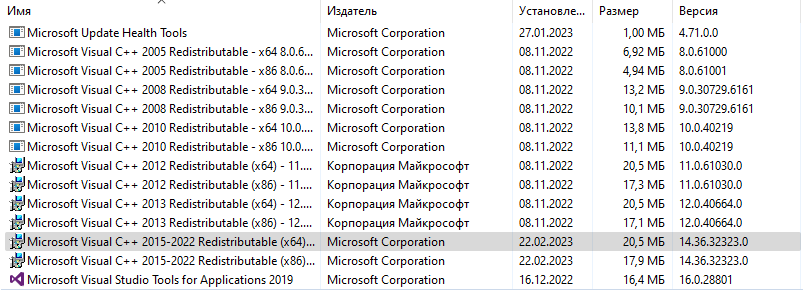 | Имя | Издатель | Установле... | Размер | Версия |
|---|---|---|---|---|
| Microsoft Update Health Tools | Microsoft Corporation | 27.01.2023 | 1,00 МБ | 4.71.0.0 |
| Microsoft Visual C++ 2005 Redistributable - x64 8.0.6... | Microsoft Corporation | 08.11.2022 | 6,92 МБ | 8.0.61000 |
| Microsoft Visual C++ 2005 Redistributable - x86 8.0.6... | Microsoft Corporation | 08.11.2022 | 4,94 МБ | 8.0.61001 |
| Microsoft Visual C++ 2008 Redistributable - x64 9.0.3... | Microsoft Corporation | 08.11.2022 | 13,2 МБ | 9.0.30729.6161 |
| Microsoft Visual C++ 2008 Redistributable - x86 9.0.3... | Microsoft Corporation | 08.11.2022 | 10,1 МБ | 9.0.30729.6161 |
| Microsoft Visual C++ 2010 Redistributable - x64 10.0.... | Microsoft Corporation | 08.11.2022 | 13,8 МБ | 10.0.40219 |
| Microsoft Visual C++ 2010 Redistributable - x86 10.0.... | Microsoft Corporation | 08.11.2022 | 11,1 МБ | 10.0.40219 |
| Microsoft Visual C++ 2012 Redistributable (x64) - 11.... | Корпорация Майкрософт | 08.11.2022 | 20,5 МБ | 11.0.61030.0 |
| Microsoft Visual C++ 2012 Redistributable (x86) - 11.... | Корпорация Майкрософт | 08.11.2022 | 17,3 МБ | 11.0.61030.0 |
| Microsoft Visual C++ 2013 Redistributable (x64) - 12.... | Корпорация Майкрософт | 08.11.2022 | 20,5 МБ | 12.0.40664.0 |
| Microsoft Visual C++ 2013 Redistributable (x86) - 12.... | Корпорация Майкрософт | 08.11.2022 | 17,1 МБ | 12.0.40664.0 |
| Microsoft Visual C++ 2015-2022 Redistributable (x64)... | Microsoft Corporation | 22.02.2023 | 20,5 МБ | 14.36.32323.0 |
| Microsoft Visual C++ 2015-2022 Redistributable (x86)... | Microsoft Corporation | 22.02.2023 | 17,9 МБ | 14.36.32323.0 |
| Microsoft Visual Studio Tools for Applications 2019 | Microsoft Corporation | 16.12.2022 | 16,4 МБ | 16.0.28801 |